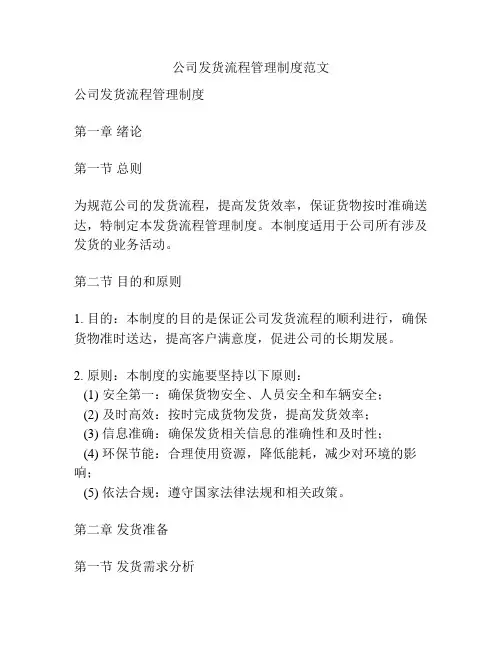 公司发货流程管理制度范文

公司发货流程管理制度

第一章 绪论

第一节 总则

为规范公司的发货流程，提高发货效率，保证货物按时准确送达，特制定本发货流程管理制度。本制度适用于公司所有涉及发货的业务活动。

第二节 目的和原则

1. 目的：本制度的目的是保证公司发货流程的顺利进行，确保货物准时送达，提高客户满意度，促进公司的长期发展。

2. 原则：本制度的实施要坚持以下原则：
(1) 安全第一：确保货物安全、人员安全和车辆安全；
(2) 及时高效：按时完成货物发货，提高发货效率；
(3) 信息准确：确保发货相关信息的准确性和及时性；
(4) 环保节能：合理使用资源，降低能耗，减少对环境的影响；
(5) 依法合规：遵守国家法律法规和相关政策。

第二章 发货准备

第一节 发货需求分析